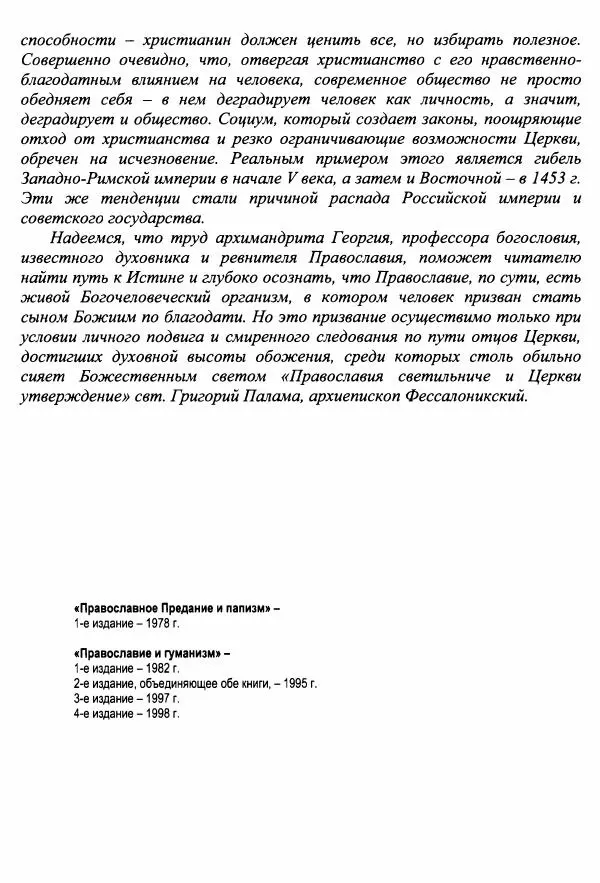 способности – христианин должен ценить все, но избирать полезное. Совершенно очевидно, что, отвергая христианство с его нравственно-благодатным влиянием на человека, современное общество не просто обедняет себя – в нем деградирует человек как личность, а значит, деградирует и общество. Социум, который создает законы, поощряющие отход от христианства и резко ограничивающие возможности Церкви, обречен на исчезновение. Реальным примером этого является гибель Западно-Римской империи в начале V века, а затем и Восточной – в 1453 г. Эти же тенденции стали причиной распада Российской империи и советского государства.

Надеемся, что труд архимандрита Георгия, профессора богословия, известного духовника и ревнителя Православия, поможет читателю найти путь к Истине и глубоко осознать, что Православие, по сути, есть живой Богочеловеческий организм, в котором человек призван стать сыном Божиим по благодати. Но это призвание осуществимо только при условии личного подвига и смиренного следования по пути отцов Церкви, достигших духовной высоты обожения, среди которых столь обильно сияет Божественным светом «Православия светильниче и Церкви утверждение» свт. Григорий Палама, архиепископ Фессалоникский.

«Православное Предание и папизм» –
1-е издание – 1978 г.

«Православие и гуманизм» –
1-е издание – 1982 г.
2-е издание, объединяющее обе книги, – 1995 г.
3-е издание – 1997 г.
4-е издание – 1998 г.